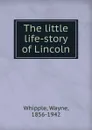 The little life-story of Lincoln

Whipple, Wayne, 1856-1942